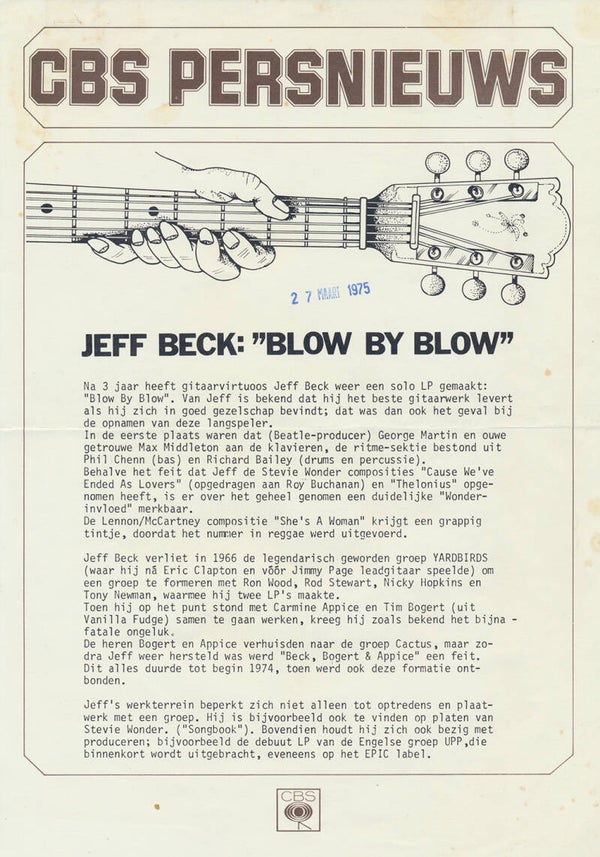 CBS PERSNIEUWS

2 7 MAART 1975

JEFF BECK: "BLOW BY BLOW"

Na 3 jaar heeft gitaarvirtuoos Jeff Beck weer een solo LP gemaakt: "Blow By Blow". Van Jeff is bekend dat hij het beste gitaarwerk levert als hij zich in goed gezelschap bevindt; dat was dan ook het geval bij de opnamen van deze langspeler.
In de eerste plaats waren dat (Beatle-producer) George Martin en ouwe getrouwe Max Middleton aan de klavieren, de ritme-sektie bestond uit Phil Chenn (bas) en Richard Bailey (drums en percussie).
Behalve het feit dat Jeff de Stevie Wonder composities "Cause We've Ended As Lovers" (opgedragen aan Roy Buchanan) en "Thelonius" opgenomen heeft, is er over het geheel genomen een duidelijke "Wonder-invloed" merkbaar.
De Lennon/McCartney compositie "She's A Woman" krijgt een grappig tintje, doordat het nummer in reggae werd uitgevoerd.

Jeff Beck verliet in 1966 de legendarisch geworden groep YARDBIRDS (waar hij ná Eric Clapton en vóór Jimmy Page leadgitaar speelde) om een groep te formeren met Ron Wood, Rod Stewart, Nicky Hopkins en Tony Newman, waarmee hij twee LP's maakte.
Toen hij op het punt stond met Carmine Appice en Tim Bogert (uit Vanilla Fudge) samen te gaan werken, kreeg hij zoals bekend het bijna - fatale ongeluk.
De heren Bogert en Appice verhuisden naar de groep Cactus, maar zodra Jeff weer hersteld was werd "Beck, Bogert & Appice" een feit.
Dit alles duurde tot begin 1974, toen werd ook deze formatie ontbonden.

Jeff's werkterrein beperkt zich niet alleen tot optredens en plaatwerk met een groep. Hij is bijvoorbeeld ook te vinden op platen van Stevie Wonder. ("Songbook"). Bovendien houdt hij zich ook bezig met produceren; bijvoorbeeld de debuut LP van de Engelse groep UPP,die binnenkort wordt uitgebracht, eveneens op het EPIC label.

CBS